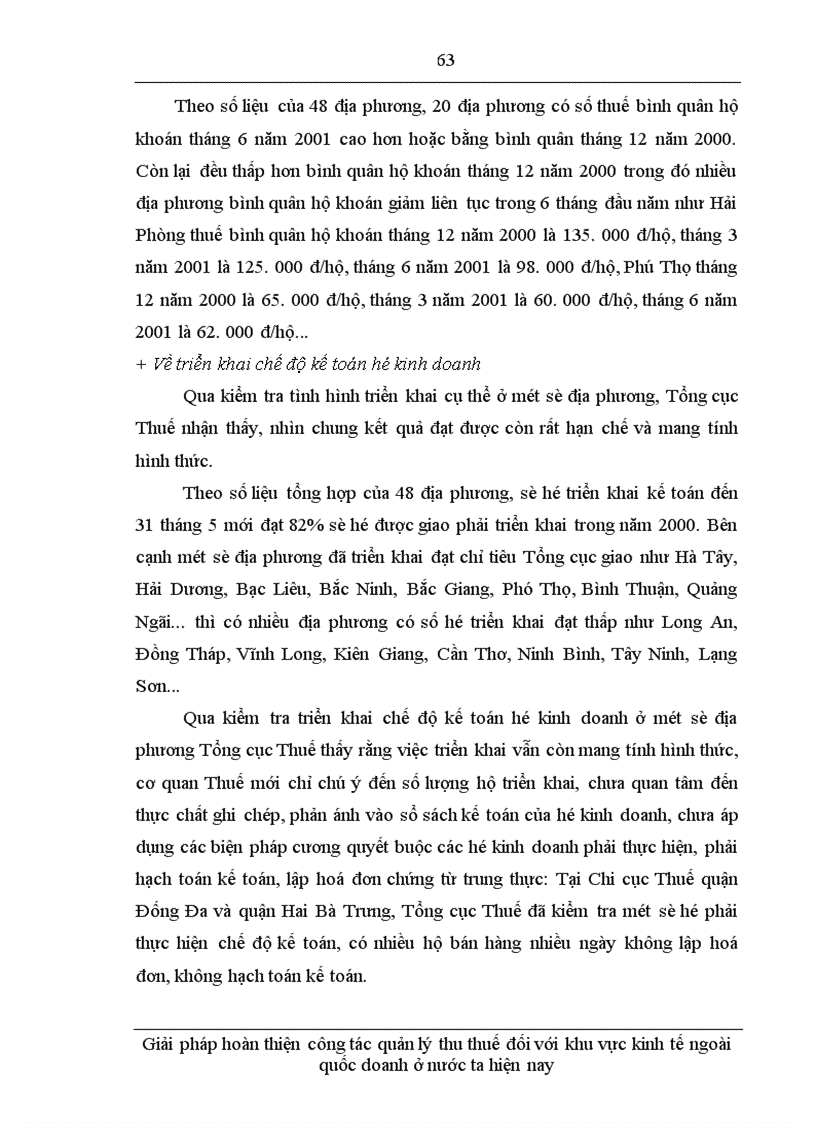 63

Theo số liệu của 48 địa phương, 20 địa phương có số thuế bình quân hộ khoán tháng 6 năm 2001 cao hơn hoặc bằng bình quân tháng 12 năm 2000. Còn lại đều thấp hơn bình quân hộ khoán tháng 12 năm 2000 trong đó nhiều địa phương bình quân hộ khoán giảm liên tục trong 6 tháng đầu năm như Hải Phòng thuế bình quân hộ khoán tháng 12 năm 2000 là 135. 000 đ/hộ, tháng 3 năm 2001 là 125. 000 đ/hộ, tháng 6 năm 2001 là 98. 000 đ/hộ, Phú Thọ tháng 12 năm 2000 là 65. 000 đ/hộ, tháng 3 năm 2001 là 60. 000 đ/hộ, tháng 6 năm 2001 là 62. 000 đ/hộ...

+ Về triển khai chế độ kế toán hé kinh doanh

Qua kiểm tra tình hình triển khai cụ thể ở mét sè địa phương, Tổng cục Thuế nhận thấy, nhìn chung kết quả đạt được còn rất hạn chế và mang tính hình thức.

Theo số liệu tổng hợp của 48 địa phương, sè hé triển khai kế toán đến 31 tháng 5 mới đạt 82% sè hé được giao phải triển khai trong năm 2000. Bên cạnh mét sè địa phương đã triển khai đạt chỉ tiêu Tổng cục giao như Hà Tây, Hải Dương, Bạc Liêu, Bắc Ninh, Bắc Giang, Phó Thọ, Bình Thuận, Quảng Ngãi... thì có nhiều địa phương có số hé triển khai đạt thấp như Long An, Đồng Tháp, Vĩnh Long, Kiên Giang, Cần Thơ, Ninh Bình, Tây Ninh, Lạng Sơn...

Qua kiểm tra triển khai chế độ kế toán hé kinh doanh ở mét sè địa phương Tổng cục Thuế thấy rằng việc triển khai vẫn còn mang tính hình thức, cơ quan Thuế mới chỉ chú ý đến số lượng hộ triển khai, chưa quan tâm đến thực chất ghi chép, phản ánh vào sổ sách kế toán của hé kinh doanh, chưa áp dụng các biện pháp cương quyết buộc các hé kinh doanh phải thực hiện, phải hạch toán kế toán, lập hoá đơn chứng từ trung thực: Tại Chi cục Thuế quận Đống Đa và quận Hai Bà Trưng, Tổng cục Thuế đã kiểm tra mét sè hé phải thực hiện chế độ kế toán, có nhiều hộ bán hàng nhiều ngày không lập hoá đơn, không hạch toán kế toán.

Giải pháp hoàn thiện công tác quản lý thu thuế đối với khu vực kinh tế ngoài quốc doanh ở nước ta hiện nay